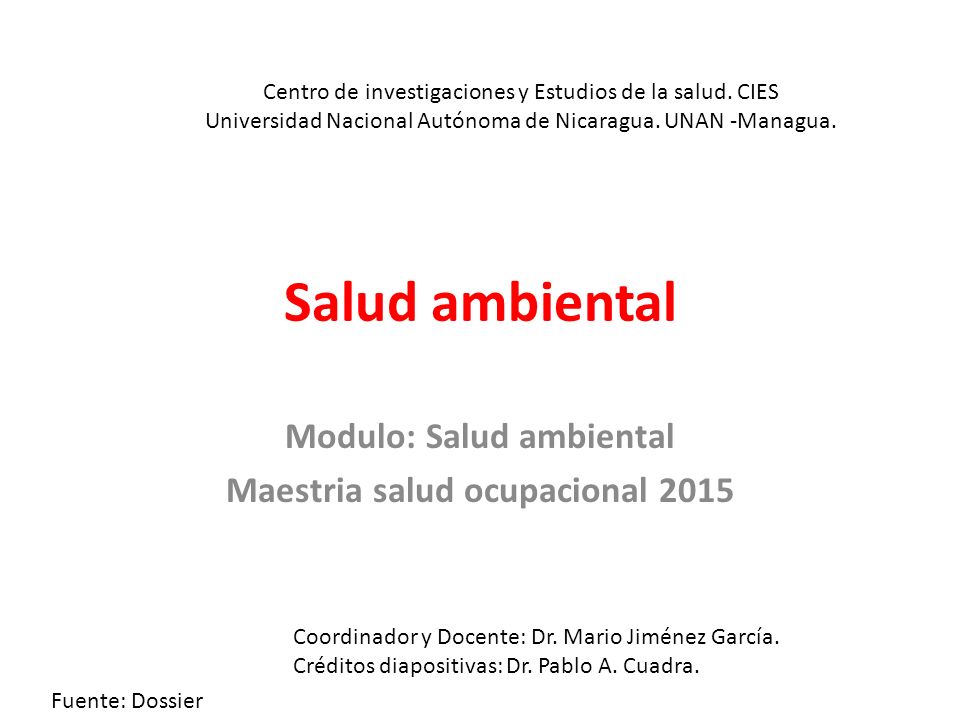 Centro de investigaciones y Estudios de la salud. CIES
Universidad Nacional Autónoma de Nicaragua. UNAN -Managua.

Salud ambiental

Modulo: Salud ambiental
Maestria salud ocupacional 2015

Coordinador y Docente: Dr. Mario Jiménez García.
Créditos diapositivas: Dr. Pablo A. Cuadra.

Fuente: Dossier